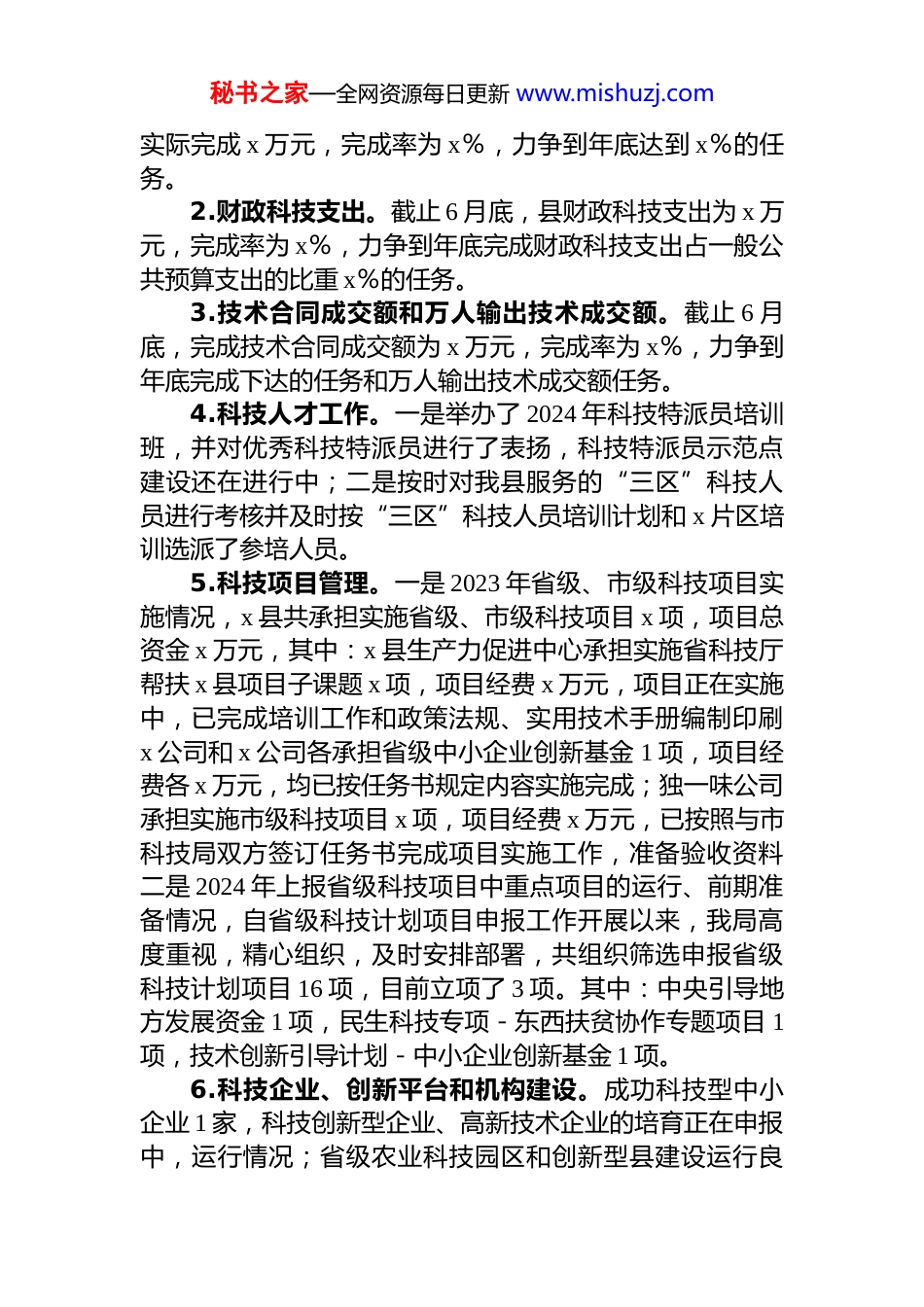 秘书之家—全网资源每日更新 www.mishuzj.com

实际完成 x 万元，完成率为 x%，力争到年底达到 x%的任务。

2.财政科技支出。截止 6 月底，县财政科技支出为 x 万元，完成率为 x%，力争到年底完成财政科技支出占一般公共预算支出的比重 x%的任务。

3.技术合同成交额和万人输出技术成交额。截止 6 月底，完成技术合同成交额为 x 万元，完成率为 x%，力争到年底完成下达的任务和万人输出技术成交额任务。

4.科技人才工作。一是举办了 2024 年科技特派员培训班，并对优秀科技特派员进行了表扬，科技特派员示范点建设还在进行中；二是按时对我县服务的“三区”科技人员进行考核并及时按“三区”科技人员培训计划和 x 片区培训选派了参培人员。

5.科技项目管理。一是 2023 年省级、市级科技项目实施情况，x 县共承担实施省级、市级科技项目 x 项，项目总资金 x 万元，其中：x 县生产力促进中心承担实施省科技厅帮扶 x 县项目子课题 x 项，项目经费 x 万元，项目正在实施中，已完成培训工作和政策法规、实用技术手册编制印刷 x 公司和 x 公司各承担省级中小企业创新基金 1 项，项目经费各 x 万元，均已按任务书规定内容实施完成；独一味公司承担实施市级科技项目 x 项，项目经费 x 万元，已按照与市科技局双方签订任务书完成项目实施工作，准备验收资料二是 2024 年上报省级科技项目中重点项目的运行、前期准备情况，自省级科技计划项目申报工作开展以来，我局高度重视，精心组织，及时安排部署，共组织筛选申报省级科技计划项目 16 项，目前立项了 3 项。其中：中央引导地方发展资金 1 项，民生科技专项 - 东西扶贫协作专题项目 1 项，技术创新引导计划 - 中小企业创新基金 1 项。

6.科技企业、创新平台和机构建设。成功科技型中小企业 1 家，科技创新型企业、高新技术企业的培育正在申报中，运行情况；省级农业科技园区和创新型县建设运行良